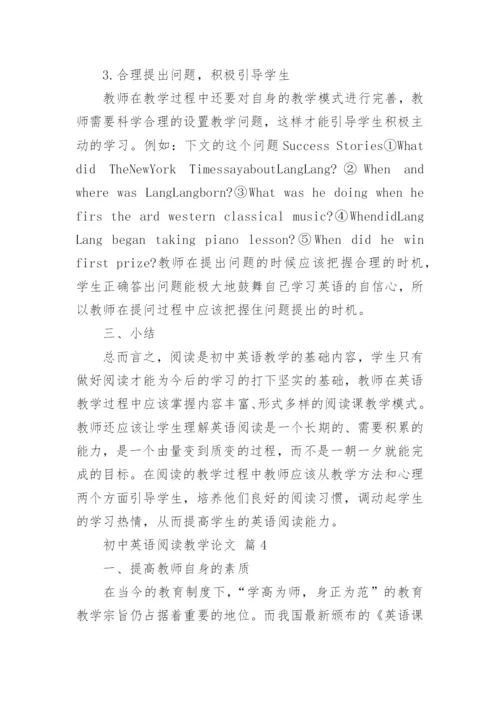 3.合理提出问题，积极引导学生

教师在教学过程中还要对自身的教学模式进行完善，教师需要科学合理的设置教学问题，这样才能引导学生积极主动的学习。例如：下文的这个问题 Success Stories①What did TheNewYork TimessayaboutLangLang? ② When and where was LangLangborn?③What was he doing when he firs the ard western classical music?④WhendidLang Lang began taking piano lesson?⑤When did he win first prize?教师在提出问题的时候应该把握合理的时机，学生正确答出问题能极大地鼓舞自己学习英语的自信心，所以教师在提问过程中应该把握住问题提出的时机。

三、小结

总而言之，阅读是初中英语教学的基础内容，学生只有做好阅读才能为今后的学习的打下坚实的基础，教师在英语教学过程中应该掌握内容丰富、形式多样的阅读课教学模式。教师还应该让学生理解英语阅读是一个长期的、需要积累的能力，是一个由量变到质变的过程，而不是一朝一夕就能完成的目标。在阅读的教学过程中教师应该从教学方法和心理两个方面引导学生，培养他们良好的阅读习惯，调动起学生的学习热情，从而提高学生的英语阅读能力。

初中英语阅读教学论文 篇4

一、提高教师自身的素质

在当今的教育制度下，“学高为师，身正为范”的教育教学宗旨仍占据着重要的地位。而我国最新颁布的《英语课